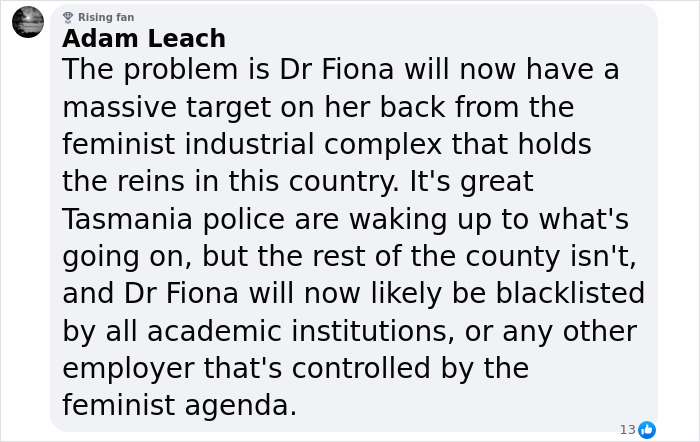 Rising fan
Adam Leach
The problem is Dr Fiona will now have a massive target on her back from the feminist industrial complex that holds the reins in this country. It's great Tasmania police are waking up to what's going on, but the rest of the county isn't, and Dr Fiona will now likely be blacklisted by all academic institutions, or any other employer that's controlled by the feminist agenda.
13